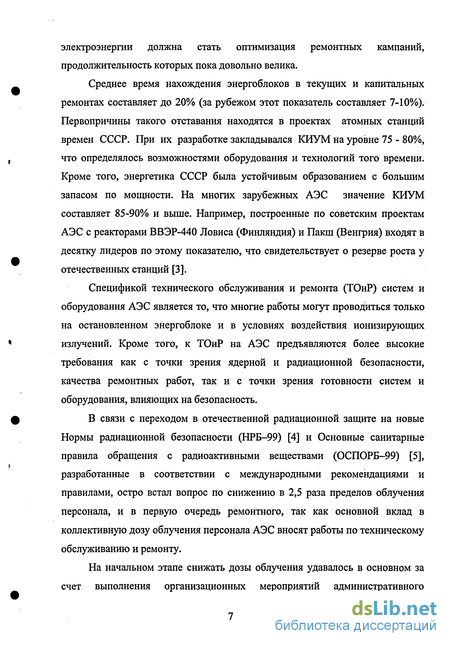 электроэнергии должна стать оптимизация ремонтных кампаний, продолжительность которых пока довольно велика.

Среднее время нахождения энергоблоков в текущих и капитальных ремонтах составляет до 20% (за рубежом этот показатель составляет 7-10%). Первопричины такого отставания находятся в проектах атомных станций времен СССР. При их разработке закладывался КИУМ на уровне 75 - 80%, что определялось возможностями оборудования и технологий того времени. Кроме того, энергетика СССР была устойчивым образованием с большим запасом по мощности. На многих зарубежных АЭС значение КИУМ составляет 85-90% и выше. Например, построенные по советским проектам АЭС с реакторами ВВЭР-440 Ловиса (Финляндия) и Пакш (Венгрия) входят в десятку лидеров по этому показателю, что свидетельствует о резерве роста у отечественных станций [3].

Спецификой технического обслуживания и ремонта (ТОиР) систем и оборудования АЭС является то, что многие работы могут проводиться только на остановленном энергоблоке и в условиях воздействия ионизирующих излучений. Кроме того, к ТОиР на АЭС предъявляются более высокие требования как с точки зрения ядерной и радиационной безопасности, качества ремонтных работ, так и с точки зрения готовности систем и оборудования, влияющих на безопасность.

В связи с переходом в отечественной радиационной защите на новые Нормы радиационной безопасности (НРБ–99) [4] и Основные санитарные правила обращения с радиоактивными веществами (ОСПОРБ–99) [5], разработанные в соответствии с международными рекомендациями и правилами, остро встал вопрос по снижению в 2,5 раза пределов облучения персонала, и в первую очередь ремонтного, так как основной вклад в коллективную дозу облучения персонала АЭС вносят работы по техническому обслуживанию и ремонту.

На начальном этапе снижать дозы облучения удавалось в основном за счет выполнения организационных мероприятий административного

7

dsLib.net
библиотека диссертаций